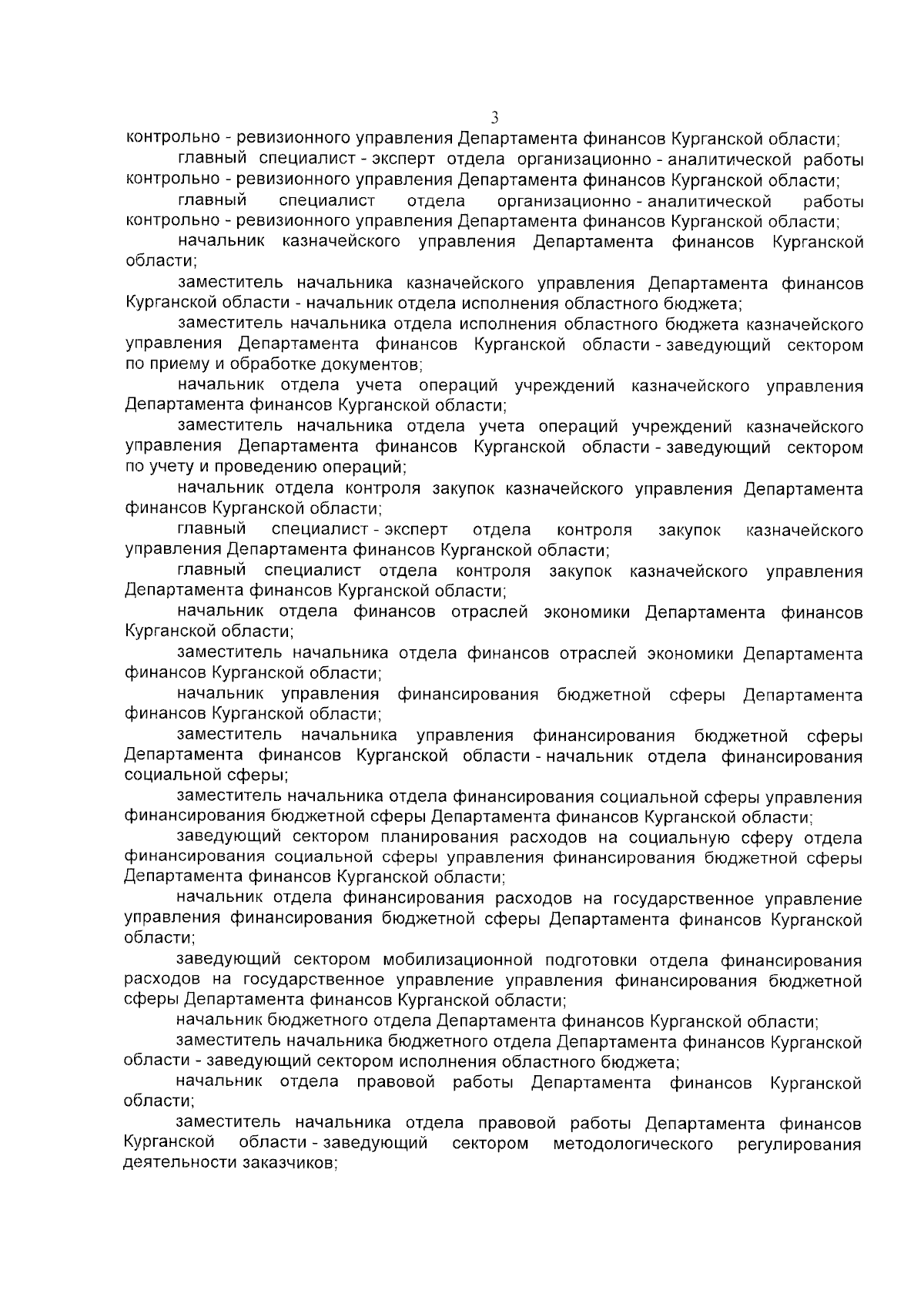 3

контрольно - ревизионного управления Департамента финансов Курганской области;

главный специалист - эксперт отдела организационно - аналитической работы контрольно - ревизионного управления Департамента финансов Курганской области;

главный специалист отдела организационно - аналитической работы контрольно - ревизионного управления Департамента финансов Курганской области;

начальник казначейского управления Департамента финансов Курганской области;

заместитель начальника казначейского управления Департамента финансов Курганской области - начальник отдела исполнения областного бюджета;

заместитель начальника отдела исполнения областного бюджета казначейского управления Департамента финансов Курганской области - заведующий сектором по приему и обработке документов;

начальник отдела учета операций учреждений казначейского управления Департамента финансов Курганской области;

заместитель начальника отдела учета операций учреждений казначейского управления Департамента финансов Курганской области - заведующий сектором по учету и проведению операций;

начальник отдела контроля закупок казначейского управления Департамента финансов Курганской области;

главный специалист - эксперт отдела контроля закупок казначейского управления Департамента финансов Курганской области;

главный специалист отдела контроля закупок казначейского управления Департамента финансов Курганской области;

начальник отдела финансов отраслей экономики Департамента финансов Курганской области;

заместитель начальника отдела финансов отраслей экономики Департамента финансов Курганской области;

начальник управления финансирования бюджетной сферы Департамента финансов Курганской области;

заместитель начальника управления финансирования бюджетной сферы Департамента финансов Курганской области - начальник отдела финансирования социальной сферы;

заместитель начальника отдела финансирования социальной сферы управления финансирования бюджетной сферы Департамента финансов Курганской области;

заведующий сектором планирования расходов на социальную сферу отдела финансирования социальной сферы управления финансирования бюджетной сферы Департамента финансов Курганской области;

начальник отдела финансирования расходов на государственное управление управления финансирования бюджетной сферы Департамента финансов Курганской области;

заведующий сектором мобилизационной подготовки отдела финансирования расходов на государственное управление управления финансирования бюджетной сферы Департамента финансов Курганской области;

начальник бюджетного отдела Департамента финансов Курганской области;

заместитель начальника бюджетного отдела Департамента финансов Курганской области - заведующий сектором исполнения областного бюджета;

начальник отдела правовой работы Департамента финансов Курганской области;

заместитель начальника отдела правовой работы Департамента финансов Курганской области - заведующий сектором методологического регулирования деятельности заказчиков;